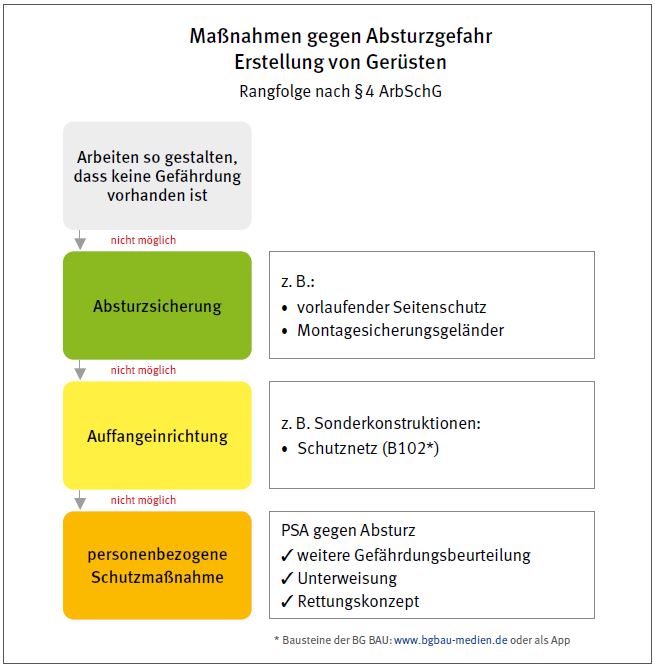 Maßnahmen gegen Absturzgefahr
Erstellung von Gerüsten

Rangfolge nach § 4 ArbSchG

Arbeiten so gestalten, dass keine Gefährdung vorhanden ist

nicht möglich

Absturzsicherung

z. B.:
• vorlaufender Seitenschutz
• Montagesicherungsgeländer

nicht möglich

Auffangeinrichtung

z. B. Sonderkonstruktionen:
• Schutznetz (B102*)

nicht möglich

personenbezogene Schutzmaßnahme

PSA gegen Absturz
✓ weitere Gefährdungsbeurteilung
✓ Unterweisung
✓ Rettungskonzept

* Bausteine der BG BAU: www.bgbau-medien.de oder als App